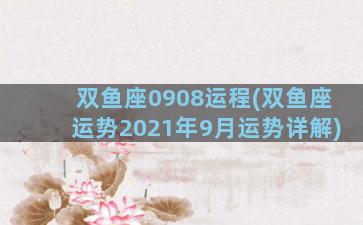 双鱼座0908运程(双鱼座运势2021年9月运势详解)